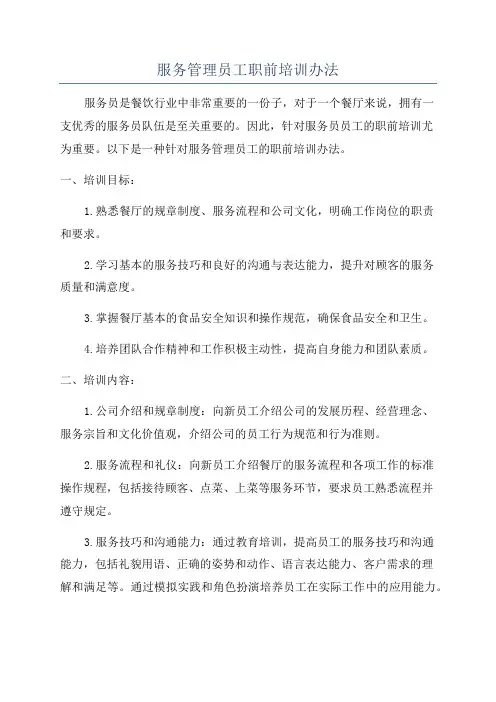 服务管理员工职前培训办法

服务员是餐饮行业中非常重要的一份子，对于一个餐厅来说，拥有一支优秀的服务员队伍是至关重要的。因此，针对服务员员工的职前培训尤为重要。以下是一种针对服务管理员工的职前培训办法。

一、培训目标：

1.熟悉餐厅的规章制度、服务流程和公司文化，明确工作岗位的职责和要求。

2.学习基本的服务技巧和良好的沟通与表达能力，提升对顾客的服务质量和满意度。

3.掌握餐厅基本的食品安全知识和操作规范，确保食品安全和卫生。

4.培养团队合作精神和工作积极主动性，提高自身能力和团队素质。

二、培训内容：

1.公司介绍和规章制度：向新员工介绍公司的发展历程、经营理念、服务宗旨和文化价值观，介绍公司的员工行为规范和行为准则。

2.服务流程和礼仪：向新员工介绍餐厅的服务流程和各项工作的标准操作规程，包括接待顾客、点菜、上菜等服务环节，要求员工熟悉流程并遵守规定。

3.服务技巧和沟通能力：通过教育培训，提高员工的服务技巧和沟通能力，包括礼貌用语、正确的姿势和动作、语言表达能力、客户需求的理解和满足等。通过模拟实践和角色扮演培养员工在实际工作中的应用能力。